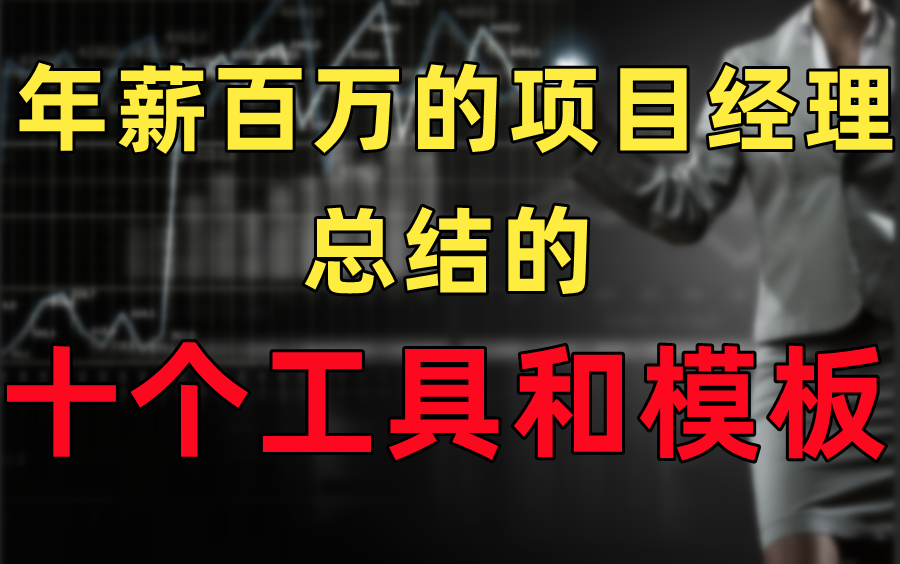 年薪百万的项目经理
总结的
十个工具和模板